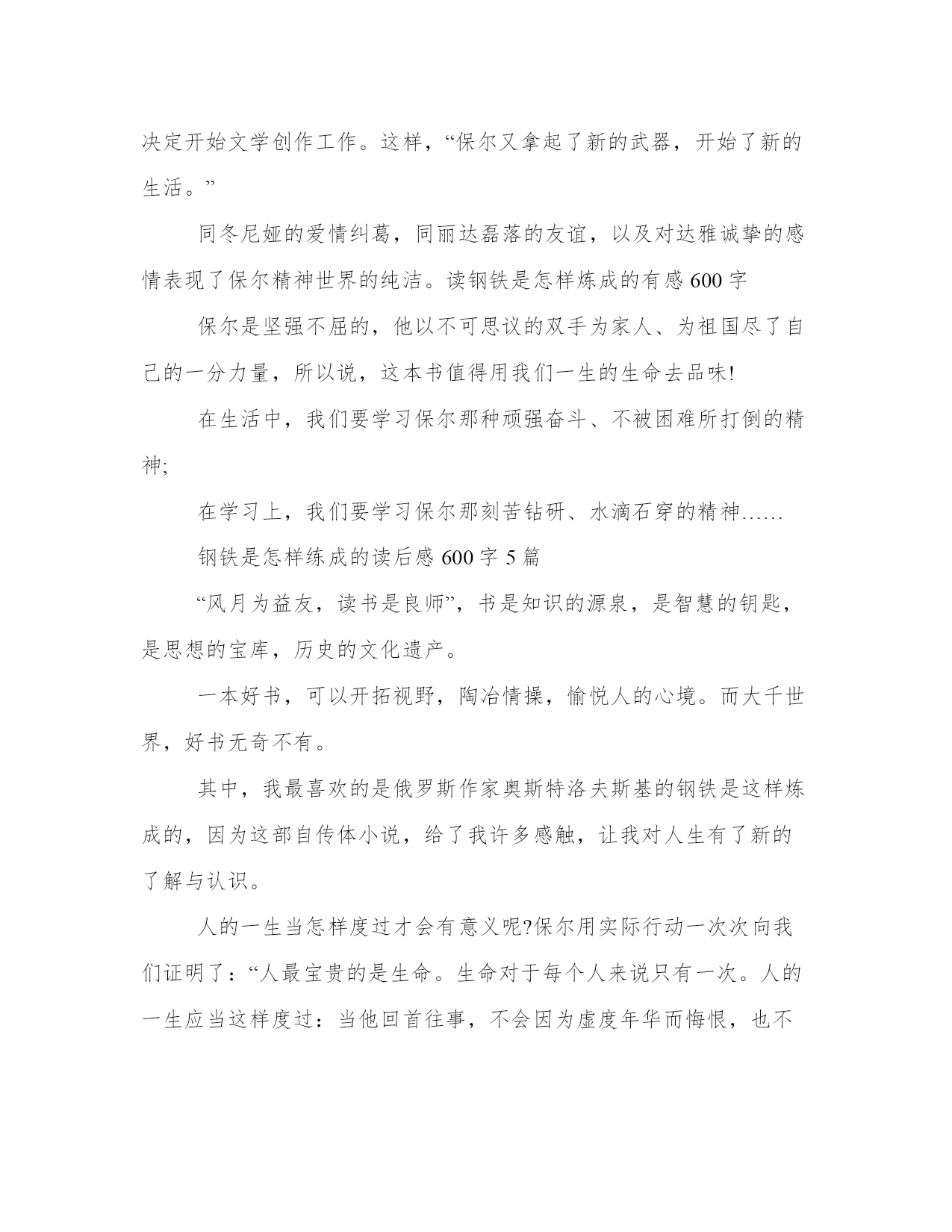 决定开始文学创作工作。这样，“保尔又拿起了新的武器，开始了新的生活。”

同冬尼娅的爱情纠葛，同丽达磊落的友谊，以及对达雅诚挚的感情表现了保尔精神世界的纯洁。读钢铁是怎样炼成的有感 600 字

保尔是坚强不屈的，他以不可思议的双手为家人、为祖国尽了自己的一分力量，所以说，这本书值得用我们一生的生命去品味!

在生活中，我们要学习保尔那种顽强奋斗、不被困难所打倒的精神;

在学习上，我们要学习保尔那刻苦钻研、水滴石穿的精神……

钢铁是怎样练成的读后感 600 字 5 篇

“风月为益友，读书是良师”，书是知识的源泉，是智慧的钥匙，是思想的宝库，历史的文化遗产。

一本好书，可以开拓视野，陶冶情操，愉悦人的心境。而大千世界，好书无奇不有。

其中，我最喜欢的是俄罗斯作家奥斯特洛夫斯基的钢铁是这样炼成的，因为这部自传体小说，给了我许多感触，让我对人生有了新的了解与认识。

人的一生当怎样度过才会有意义呢?保尔用实际行动一次次向我们证明了：“人最宝贵的是生命。生命对于每个人来说只有一次。人的一生应当这样度过：当他回首往事，不会因为虚度年华而悔恨，也不